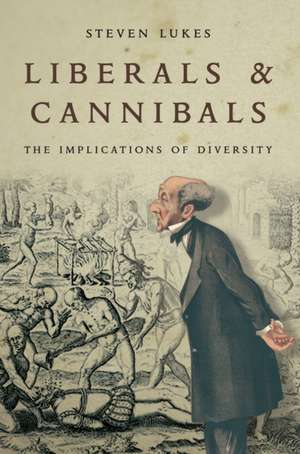 STEVEN LUKES

LIBERALS & CANNIBALS

THE IMPLICATIONS OF DIVERSITY